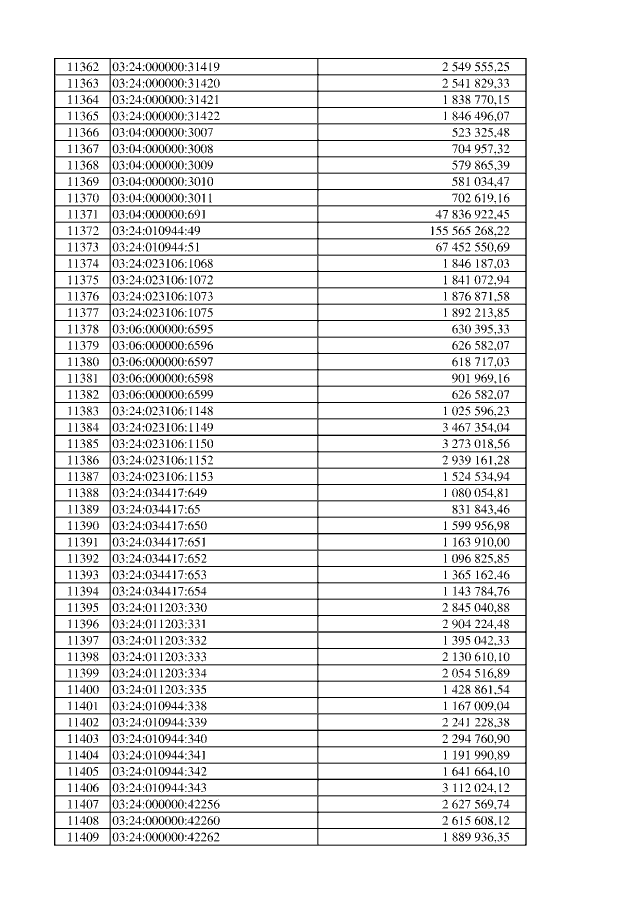 | 11362 | 03:24:000000:31419 | 2 549 555,25 |
|---|---|---|
| 11363 | 03:24:000000:31420 | 2 541 829,33 |
| 11364 | 03:24:000000:31421 | 1 838 770,15 |
| 11365 | 03:24:000000:31422 | 1 846 496,07 |
| 11366 | 03:04:000000:3007 | 523 325,48 |
| 11367 | 03:04:000000:3008 | 704 957,32 |
| 11368 | 03:04:000000:3009 | 579 865,39 |
| 11369 | 03:04:000000:3010 | 581 034,47 |
| 11370 | 03:04:000000:3011 | 702 619,16 |
| 11371 | 03:04:000000:691 | 47 836 922,45 |
| 11372 | 03:24:010944:49 | 155 565 268,22 |
| 11373 | 03:24:010944:51 | 67 452 550,69 |
| 11374 | 03:24:023106:1068 | 1 846 187,03 |
| 11375 | 03:24:023106:1072 | 1 841 072,94 |
| 11376 | 03:24:023106:1073 | 1 876 871,58 |
| 11377 | 03:24:023106:1075 | 1 892 213,85 |
| 11378 | 03:06:000000:6595 | 630 395,33 |
| 11379 | 03:06:000000:6596 | 626 582,07 |
| 11380 | 03:06:000000:6597 | 618 717,03 |
| 11381 | 03:06:000000:6598 | 901 969,16 |
| 11382 | 03:06:000000:6599 | 626 582,07 |
| 11383 | 03:24:023106:1148 | 1 025 596,23 |
| 11384 | 03:24:023106:1149 | 3 467 354,04 |
| 11385 | 03:24:023106:1150 | 3 273 018,56 |
| 11386 | 03:24:023106:1152 | 2 939 161,28 |
| 11387 | 03:24:023106:1153 | 1 524 534,94 |
| 11388 | 03:24:034417:649 | 1 080 054,81 |
| 11389 | 03:24:034417:65 | 831 843,46 |
| 11390 | 03:24:034417:650 | 1 599 956,98 |
| 11391 | 03:24:034417:651 | 1 163 910,00 |
| 11392 | 03:24:034417:652 | 1 096 825,85 |
| 11393 | 03:24:034417:653 | 1 365 162,46 |
| 11394 | 03:24:034417:654 | 1 143 784,76 |
| 11395 | 03:24:011203:330 | 2 845 040,88 |
| 11396 | 03:24:011203:331 | 2 904 224,48 |
| 11397 | 03:24:011203:332 | 1 395 042,33 |
| 11398 | 03:24:011203:333 | 2 130 610,10 |
| 11399 | 03:24:011203:334 | 2 054 516,89 |
| 11400 | 03:24:011203:335 | 1 428 861,54 |
| 11401 | 03:24:010944:338 | 1 167 009,04 |
| 11402 | 03:24:010944:339 | 2 241 228,38 |
| 11403 | 03:24:010944:340 | 2 294 760,90 |
| 11404 | 03:24:010944:341 | 1 191 990,89 |
| 11405 | 03:24:010944:342 | 1 641 664,10 |
| 11406 | 03:24:010944:343 | 3 112 024,12 |
| 11407 | 03:24:000000:42256 | 2 627 569,74 |
| 11408 | 03:24:000000:42260 | 2 615 608,12 |
| 11409 | 03:24:000000:42262 | 1 889 936,35 |